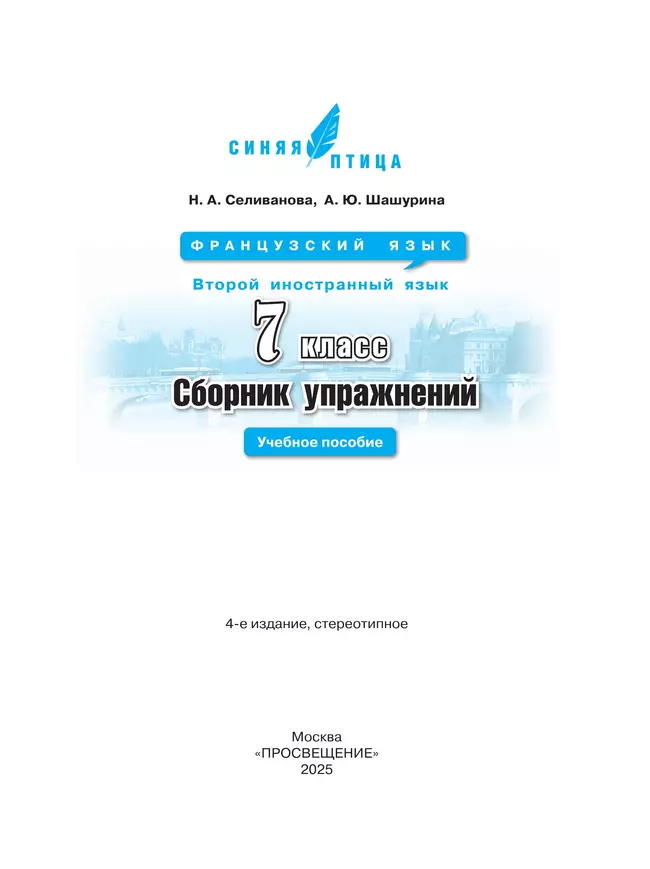 СИНЯЯ ПТИЦА

Н. А. Селиванова, А. Ю. Шашурина

ФРАНЦУЗСКИЙ ЯЗЫК

Второй иностранный язык

7 класс

Сборник упражнений

Учебное пособие

4-е издание, стереотипное

Москва
«ПРОСВЕЩЕНИЕ»
2025